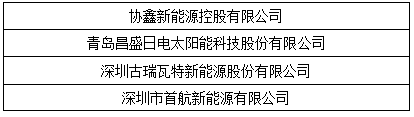 | 协鑫新能源控股有限公司 |
|---|
| 青岛昌盛日电太阳能科技股份有限公司 |
| 深圳古瑞瓦特新能源股份有限公司 |
| 深圳市首航新能源有限公司 |